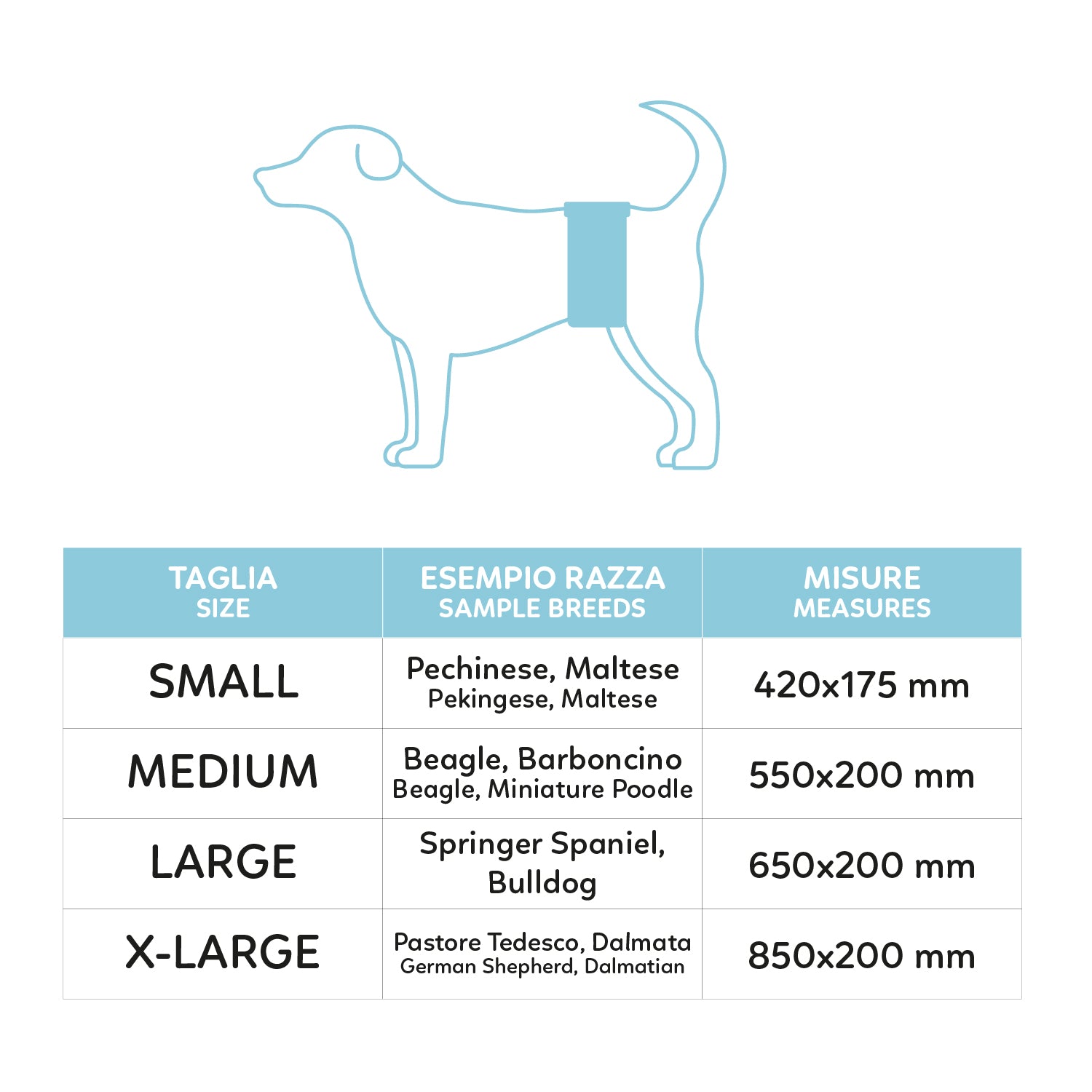 | TAGLIA SIZE | ESEMPIO RAZZA SAMPLE BREEDS | MISURE MEASURES |
|---|---|---|
| SMALL | Pechinese, Maltese Pekingese, Maltese | 420x175 mm |
| MEDIUM | Beagle, Barboncino Beagle, Miniature Poodle | 550x200 mm |
| LARGE | Springer Spaniel, Bulldog | 650x200 mm |
| X-LARGE | Pastore Tedesco, Dalmata German Shepherd, Dalmatian | 850x200 mm |